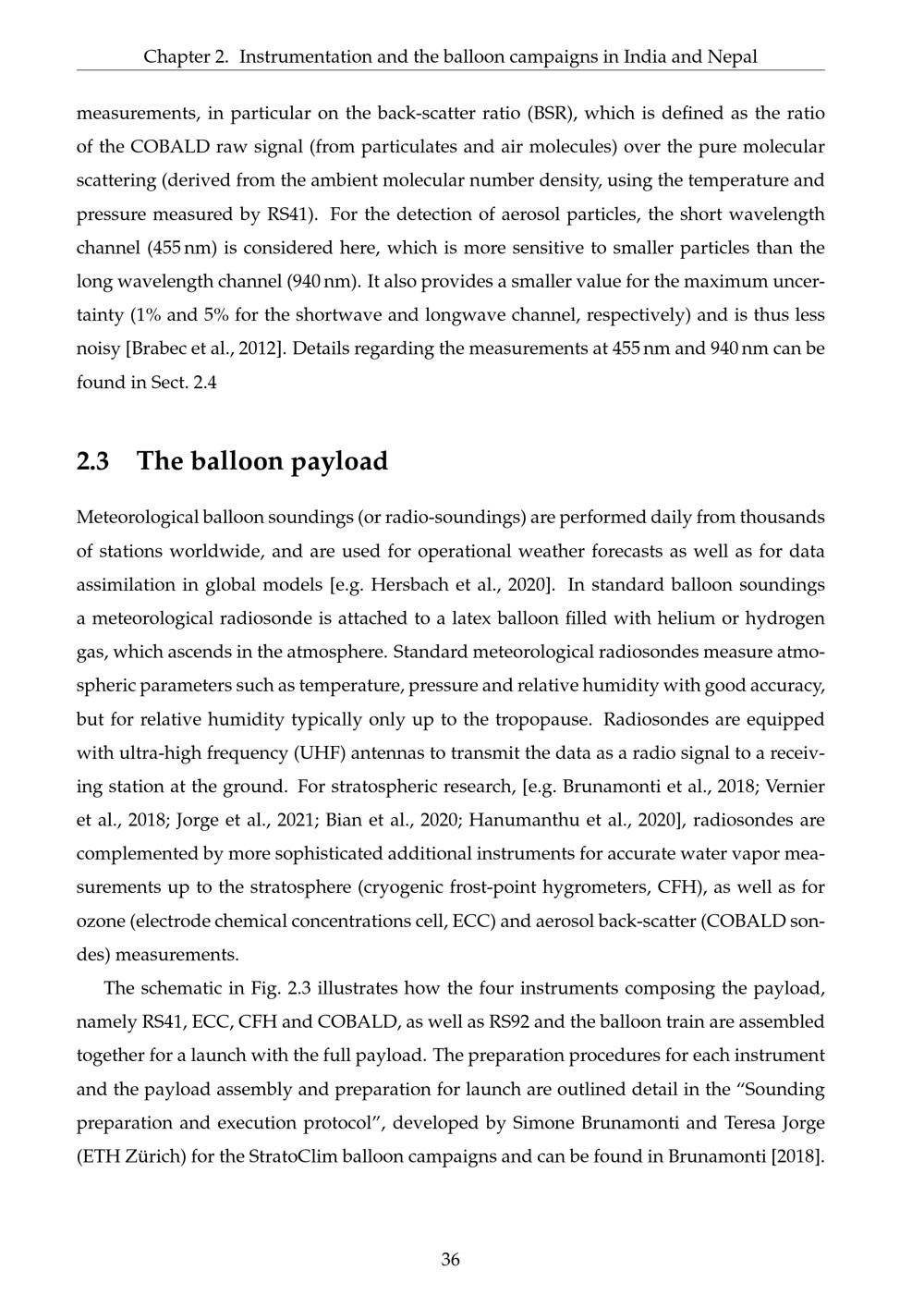 Chapter 2. Instrumentation and the balloon campaigns in India and Nepal

measurements, in particular on the back-scatter ratio (BSR), which is defined as the ratio of the COBALD raw signal (from particulates and air molecules) over the pure molecular scattering (derived from the ambient molecular number density, using the temperature and pressure measured by RS41). For the detection of aerosol particles, the short wavelength channel (455 nm) is considered here, which is more sensitive to smaller particles than the long wavelength channel (940 nm). It also provides a smaller value for the maximum uncertainty (1% and 5% for the shortwave and longwave channel, respectively) and is thus less noisy [Brabec et al., 2012]. Details regarding the measurements at 455 nm and 940 nm can be found in Sect. 2.4

2.3 The balloon payload

Meteorological balloon soundings (or radio-soundings) are performed daily from thousands of stations worldwide, and are used for operational weather forecasts as well as for data assimilation in global models [e.g. Hersbach et al., 2020]. In standard balloon soundings a meteorological radiosonde is attached to a latex balloon filled with helium or hydrogen gas, which ascends in the atmosphere. Standard meteorological radiosondes measure atmospheric parameters such as temperature, pressure and relative humidity with good accuracy, but for relative humidity typically only up to the tropopause. Radiosondes are equipped with ultra-high frequency (UHF) antennas to transmit the data as a radio signal to a receiving station at the ground. For stratospheric research, [e.g. Brunamonti et al., 2018; Vernier et al., 2018; Jorge et al., 2021; Bian et al., 2020; Hanumanthu et al., 2020], radiosondes are complemented by more sophisticated additional instruments for accurate water vapor measurements up to the stratosphere (cryogenic frost-point hygrometers, CFH), as well as for ozone (electrode chemical concentrations cell, ECC) and aerosol back-scatter (COBALD sondes) measurements.

The schematic in Fig. 2.3 illustrates how the four instruments composing the payload, namely RS41, ECC, CFH and COBALD, as well as RS92 and the balloon train are assembled together for a launch with the full payload. The preparation procedures for each instrument and the payload assembly and preparation for launch are outlined detail in the "Sounding preparation and execution protocol", developed by Simone Brunamonti and Teresa Jorge (ETH Zürich) for the StratoClim balloon campaigns and can be found in Brunamonti [2018].

36